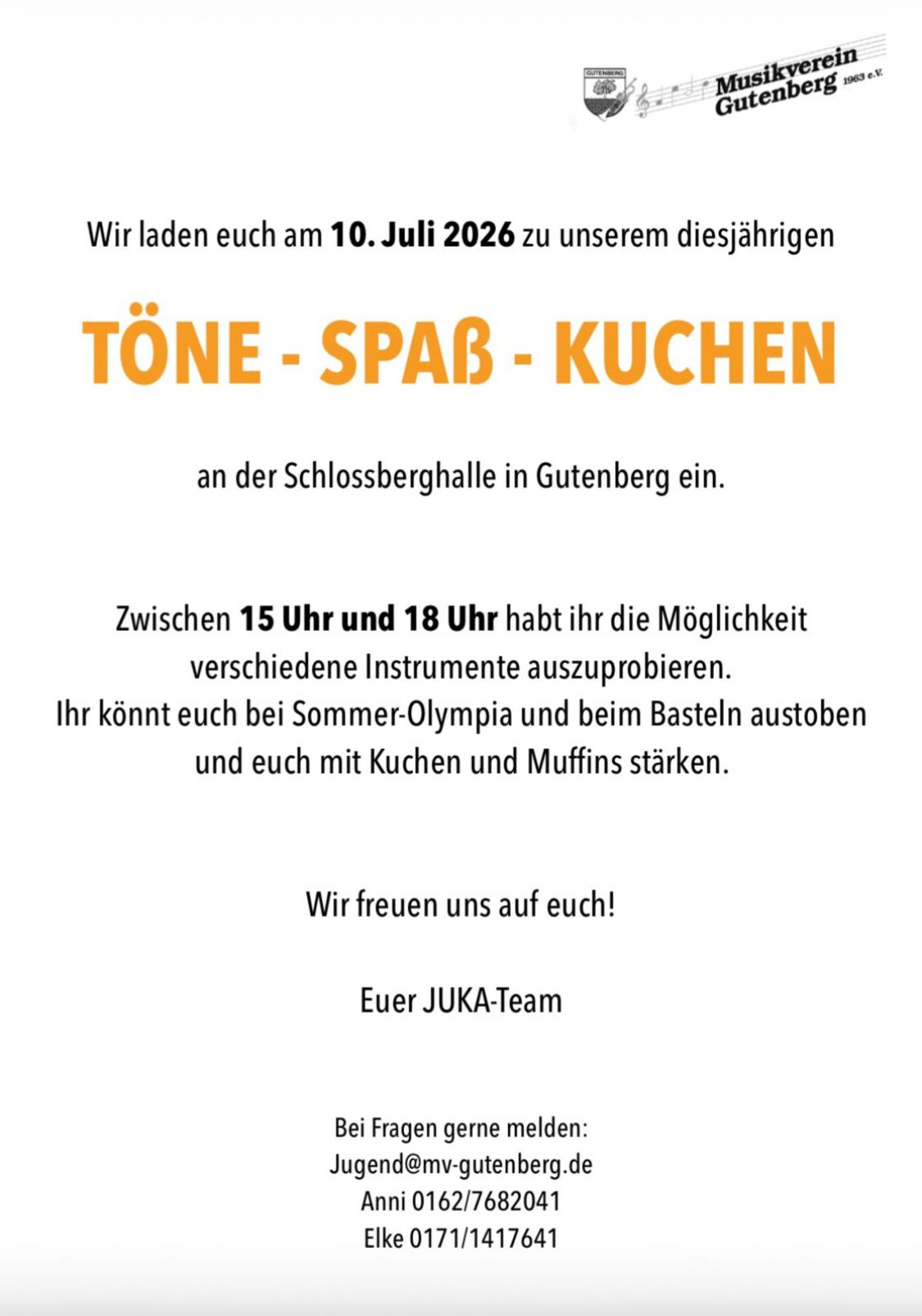 GUTENBERG

Musikverein Gutenberg 1963 e.V.

Wir laden euch am 10. Juli 2026 zu unserem diesjährigen

TÖNE - SPAß - KUCHEN

an der Schlossberghalle in Gutenberg ein.

Zwischen 15 Uhr und 18 Uhr habt ihr die Möglichkeit verschiedene Instrumente auszuprobieren.
Ihr könnt euch bei Sommer-Olympia und beim Basteln austoben und euch mit Kuchen und Muffins stärken.

Wir freuen uns auf euch!

Euer JUKA-Team

Bei Fragen gerne melden:
Jugend@mv-gutenberg.de
Anni 0162/7682041
Elke 0171/1417641